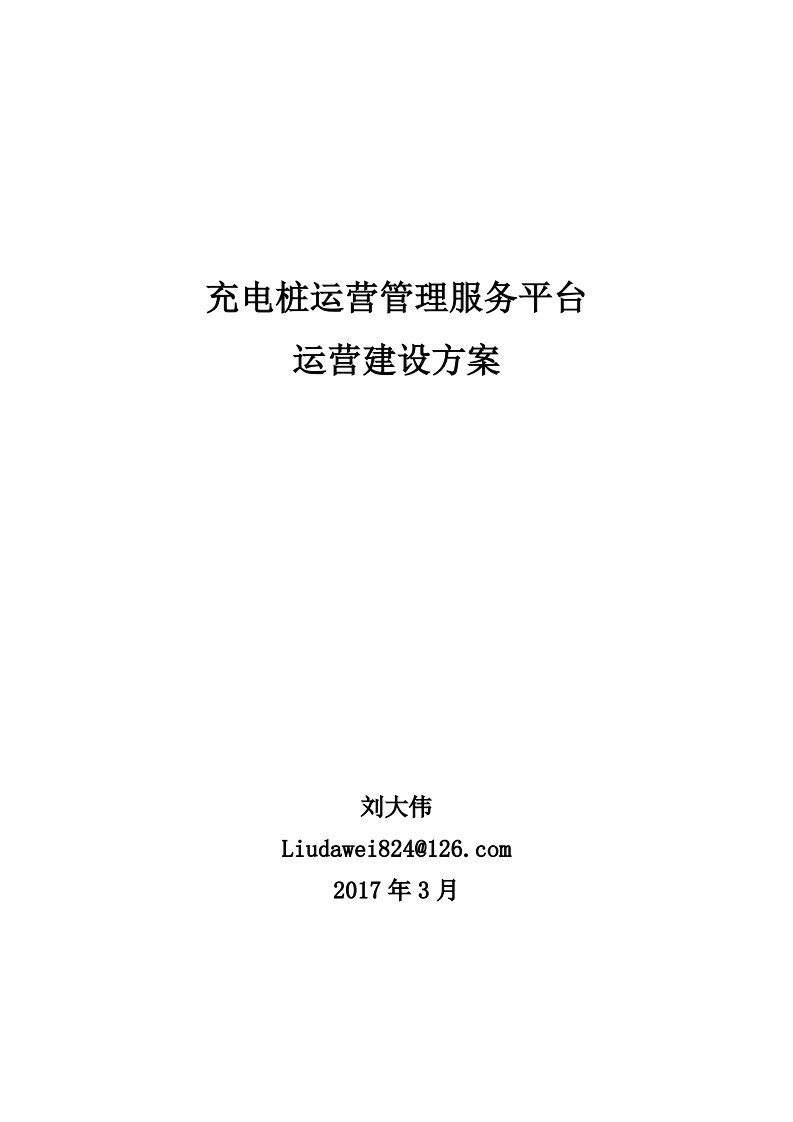 充电桩运营管理服务平台
运营建设方案

刘大伟
Liudawei824@126.com
2017 年 3 月